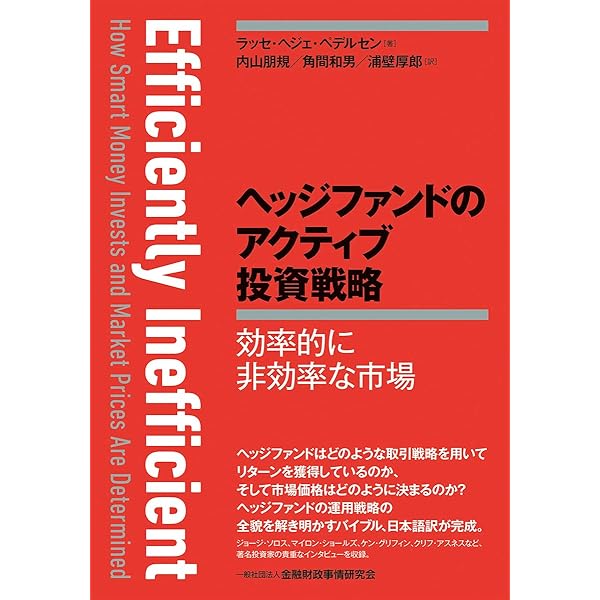 Efficiently Inefficient
How Smart Money Invests and Market Prices Are Determined

ラッセ・ヘジェ・ペデルセン［著］
内山朋規／角間和男／浦壁厚郎［訳］

ヘッジファンドの
アクティブ
投資戦略

効率的に
非効率な市場

ヘッジファンドはどのような取引戦略を用いて
リターンを獲得しているのか、
そして市場価格はどのように決まるのか？
ヘッジファンドの運用戦略の
全貌を解き明かすバイブル、日本語訳が完成。
ジョージ・ソロス、マイロン・ショールズ、ケン・グリフィン、クリフ・アスネスなど、
著名投資家の貴重なインタビューを収録。

一般社団法人 金融財政事情研究会